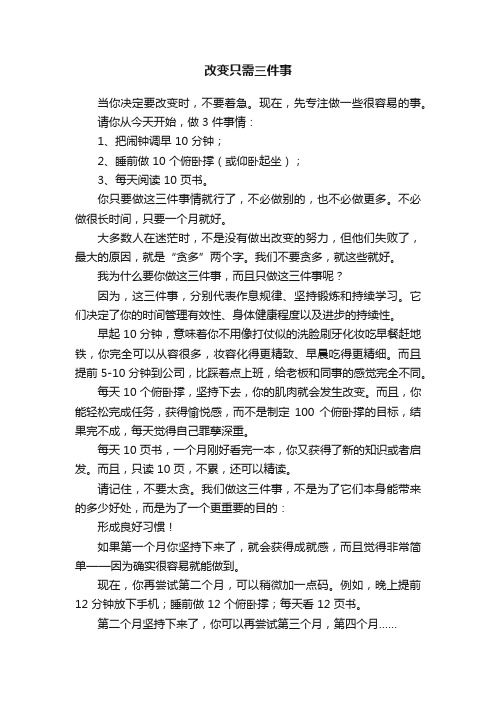 改变只需三件事

当你决定要改变时，不要着急。现在，先专注做一些很容易的事。

请你从今天开始，做 3 件事情：

1、把闹钟调早 10 分钟；

2、睡前做 10 个俯卧撑（或仰卧起坐）；

3、每天阅读 10 页书。

你只要做这三件事情就行了，不必做别的，也不必做更多。不必做很长时间，只要一个月就好。

大多数人在迷茫时，不是没有做出改变的努力，但他们失败了，最大的原因，就是“贪多”两个字。我们不要贪多，就这些就好。

我为什么要你做这三件事，而且只做这三件事呢？

因为，这三件事，分别代表作息规律、坚持锻炼和持续学习。它们决定了你的时间管理有效性、身体健康程度以及进步的持续性。

早起 10 分钟，意味着你不用像打仗似的洗脸刷牙化妆吃早餐赶地铁，你完全可以从容很多，妆容化得更精致、早晨吃得更精细。而且提前 5-10 分钟到公司，比踩着点上班，给老板和同事的感觉完全不同。

每天 10 个俯卧撑，坚持下去，你的肌肉就会发生改变。而且，你能轻松完成任务，获得愉悦感，而不是制定 100 个俯卧撑的目标，结果完不成，每天觉得自己罪孽深重。

每天 10 页书，一个月刚好看完一本，你又获得了新的知识或者启发。而且，只读 10 页，不累，还可以精读。

请记住，不要太贪。我们做这三件事，不是为了它们本身能带来的多少好处，而是为了一个更重要的目的：

形成良好习惯！

如果第一个月你坚持下来了，就会获得成就感，而且觉得非常简单——因为确实很容易就能做到。

现在，你再尝试第二个月，可以稍微加一点码。例如，晚上提前 12 分钟放下手机；睡前做 12 个俯卧撑；每天看 12 页书。

第二个月坚持下来了，你可以再尝试第三个月，第四个月……